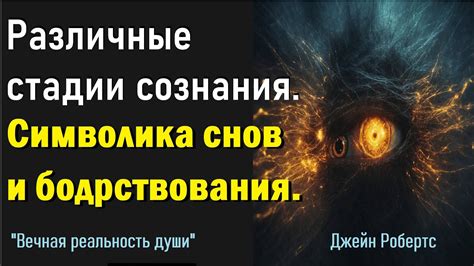 Различные стадии сознания.
Символика снов и бодрствования.

"Вечная реальность души"

Джейн Робертс